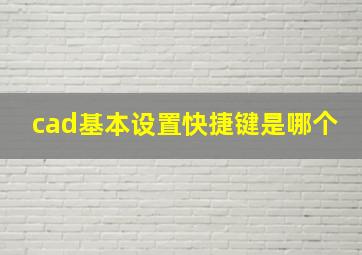 cad基本设置快捷键是哪个